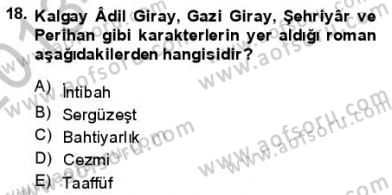 18. Kalgay Âdil Giray, Gazi Giray, Şehriyâr ve Perihan gibi karakterlerin yer aldığı roman aşağıdakilerden hangisidir?

A) İntibah
B) Sergüzeşt
C) Bahtiyarlık
D) Cezmi
E) Taaffüf

www.aofsoru.com